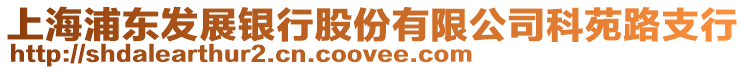 上海浦东发展银行股份有限公司科苑路支行
http://shdalearthur2.cn.coovee.com